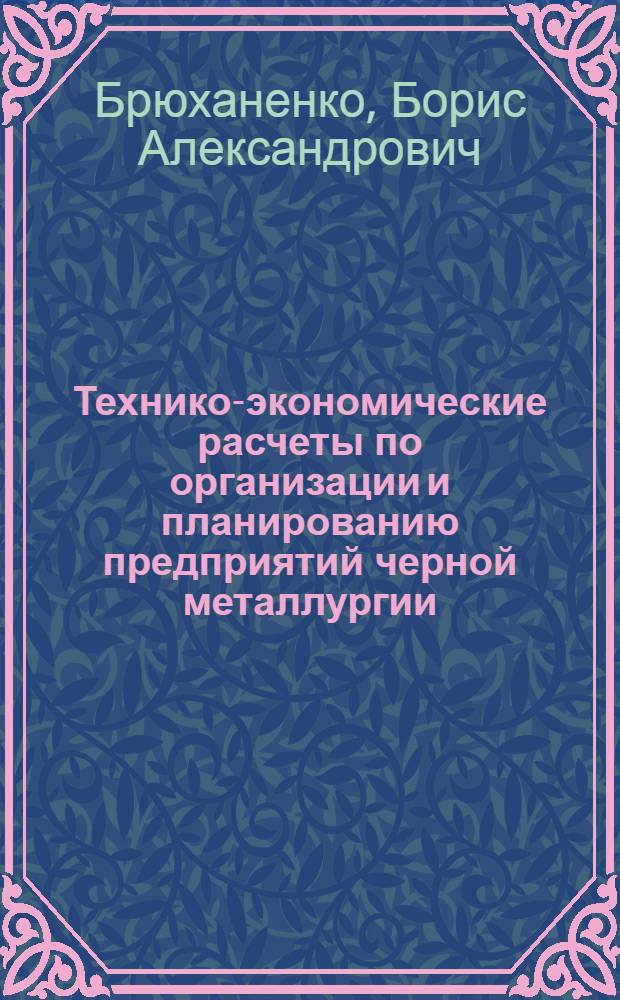 Брюханенко, Борис Александрович

Технико-экономические расчеты по организации и планированию предприятий черной металлургии